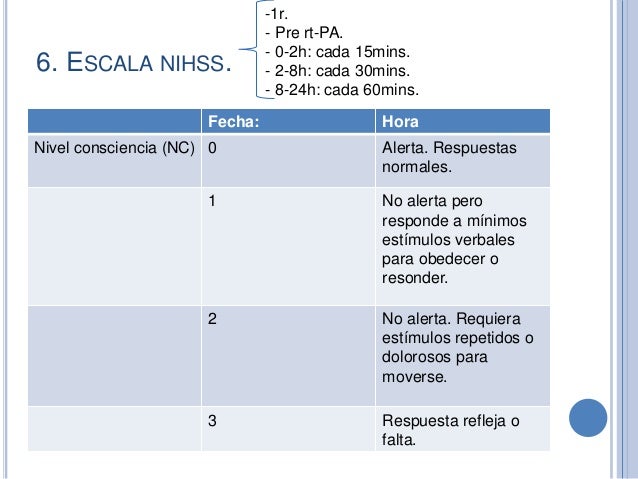 6. ESCALA NIHSS.

-1r.
- Pre rt-PA.
- 0-2h: cada 15mins.
- 2-8h: cada 30mins.
- 8-24h: cada 60mins.

| | Fecha: | Hora |
|---|---|---|
| Nivel consciencia (NC) | 0 | Alerta. Respuestas normales. |
| | 1 | No alerta pero responde a mínimos estímulos verbales para obedecer o resonder. |
| | 2 | No alerta. Requiera estímulos repetidos o dolorosos para moverse. |
| | 3 | Respuesta refleja o falta. |